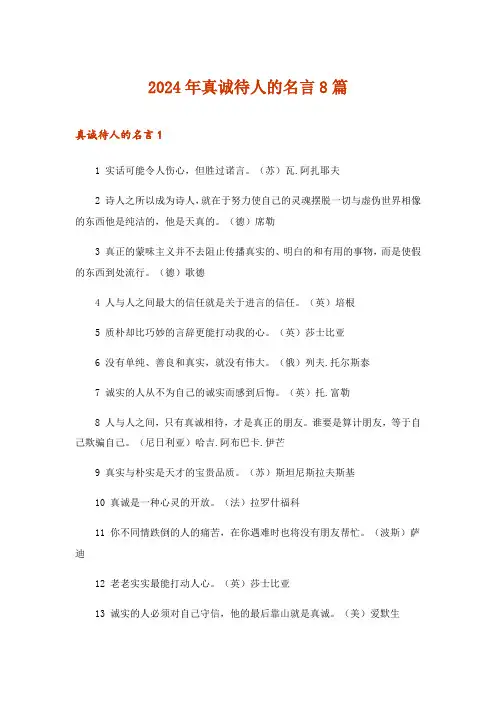 2024年真诚待人的名言8篇

真诚待人的名言1

1 实话可能令人伤心，但胜过谎言。（苏）瓦.阿扎耶夫

2 诗人之所以成为诗人，就在于努力使自己的灵魂摆脱一切与虚伪世界相像的东西他是纯洁的，他是天真的。（德）席勒

3 真正的蒙昧主义并不去阻止传播真实的、明白的和有用的事物，而是使假的东西到处流行。（德）歌德

4 人与人之间最大的信任就是关于进言的信任。（英）培根

5 质朴却比巧妙的言辞更能打动我的心。（英）莎士比亚

6 没有单纯、善良和真实，就没有伟大。（俄）列夫.托尔斯泰

7 诚实的人从不为自己的诚实而感到后悔。（英）托.富勒

8 人与人之间，只有真诚相待，才是真正的朋友。谁要是算计朋友，等于自己欺骗自己。（尼日利亚）哈吉.阿布巴卡.伊芒

9 真实与朴实是天才的宝贵品质。（苏）斯坦尼斯拉夫斯基

10 真诚是一种心灵的开放。（法）拉罗什福科

11 你不同情跌倒的人的痛苦，在你遇难时也将没有朋友帮忙。（波斯）萨迪

12 老老实实最能打动人心。（英）莎士比亚

13 诚实的人必须对自己守信，他的最后靠山就是真诚。（美）爱默生